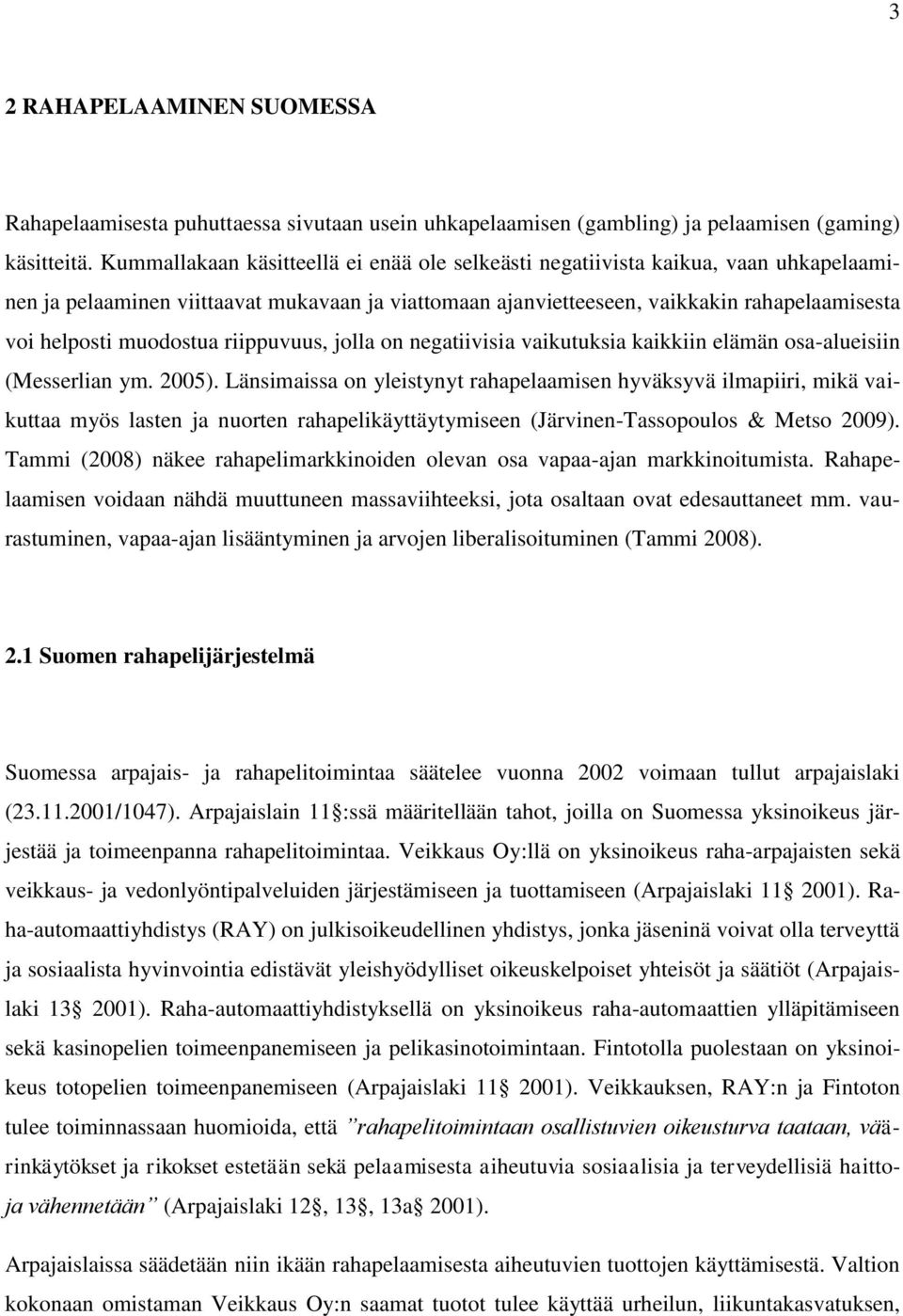 3

2 RAHAPELAAMINEN SUOMESSA

Rahapelaamisesta puhuttaessa sivutaan usein uhkapelaamisen (gambling) ja pelaamisen (gaming) käsitteitä. Kummallakaan käsitteellä ei enää ole selkeästi negatiivista kaikua, vaan uhkapelaaminen ja pelaaminen viittaavat mukavaan ja viattomaan ajanvietteeseen, vaikkakin rahapelaamisesta voi helposti muodostua riippuvuus, jolla on negatiivisia vaikutuksia kaikkiin elämän osa-alueisiin (Messerlian ym. 2005). Länsimaissa on yleistynyt rahapelaamisen hyväksyvä ilmapiiri, mikä vaikuttaa myös lasten ja nuorten rahapelikäyttäytymiseen (Järvinen-Tassopoulos & Metso 2009). Tammi (2008) näkee rahapelimarkkinoiden olevan osa vapaa-ajan markkinoitumista. Rahapelaamisen voidaan nähdä muuttuneen massaviihteeksi, jota osaltaan ovat edesauttaneet mm. vaurastuminen, vapaa-ajan lisääntyminen ja arvojen liberalisoituminen (Tammi 2008).

2.1 Suomen rahapelijärjestelmä

Suomessa arpajais- ja rahapelitoimintaa säätelee vuonna 2002 voimaan tullut arpajaislaki (23.11.2001/1047). Arpajaislain 11 :ssä määritellään tahot, joilla on Suomessa yksinoikeus järjestää ja toimeenpanna rahapelitoimintaa. Veikkaus Oy:llä on yksinoikeus raha-arpajaisten sekä veikkaus- ja vedonlyöntipalveluiden järjestämiseen ja tuottamiseen (Arpajaislaki 11 2001). Raha-automaattiyhdistys (RAY) on julkisoikeudellinen yhdistys, jonka jäseninä voivat olla terveyttä ja sosiaalista hyvinvointia edistävät yleishyödylliset oikeuskelpoiset yhteisöt ja säätiöt (Arpajaislaki 13 2001). Raha-automaattiyhdistyksellä on yksinoikeus raha-automaattien ylläpitämiseen sekä kasinopelien toimeenpanemiseen ja pelikasinotoimintaan. Fintotolla puolestaan on yksinoikeus totopelien toimeenpanemiseen (Arpajaislaki 11 2001). Veikkauksen, RAY:n ja Fintoton tulee toiminnassaan huomioida, että ”rahapelitoimintaan osallistuvien oikeusturva taataan, väärinkäytökset ja rikokset estetään sekä pelaamisesta aiheutuvia sosiaalisia ja terveydellisiä haittoja vähennetään” (Arpajaislaki 12, 13, 13a 2001).

Arpajaislaissa säädetään niin ikään rahapelaamisesta aiheutuvien tuottojen käyttämisestä. Valtion kokonaan omistaman Veikkaus Oy:n saamat tuotot tulee käyttää urheilun, liikuntakasvatuksen,